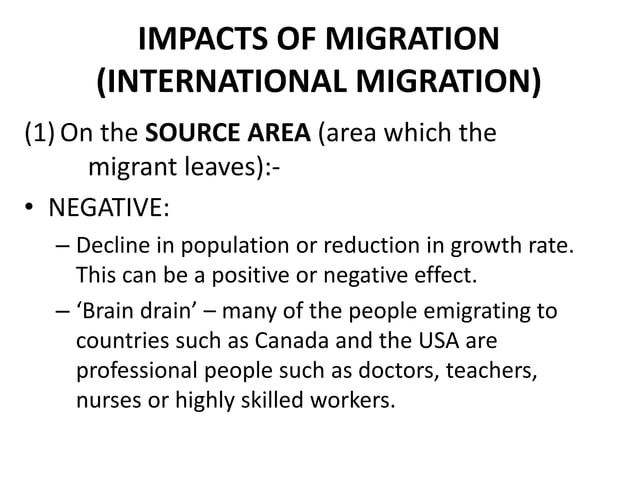 IMPACTS OF MIGRATION
(INTERNATIONAL MIGRATION)

(1) On the SOURCE AREA (area which the migrant leaves):-

• NEGATIVE:

– Decline in population or reduction in growth rate. This can be a positive or negative effect.

– ‘Brain drain’ – many of the people emigrating to countries such as Canada and the USA are professional people such as doctors, teachers, nurses or highly skilled workers.